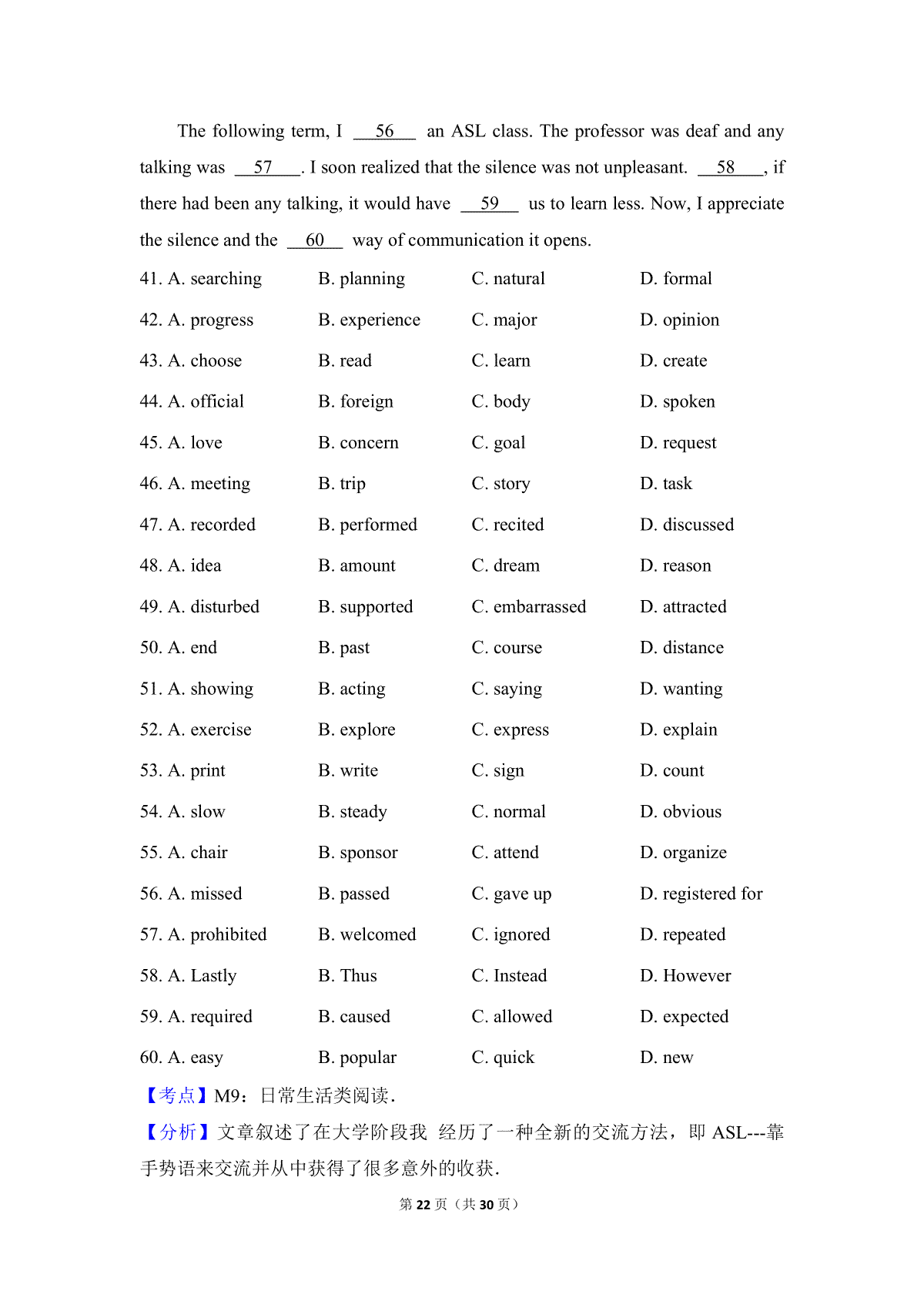 The following term, I __56__ an ASL class. The professor was deaf and any talking was __57__. I soon realized that the silence was not unpleasant. __58__, if there had been any talking, it would have __59__ us to learn less. Now, I appreciate the silence and the __60__ way of communication it opens.

41. A. searching B. planning C. natural D. formal

42. A. progress B. experience C. major D. opinion

43. A. choose B. read C. learn D. create

44. A. official B. foreign C. body D. spoken

45. A. love B. concern C. goal D. request

46. A. meeting B. trip C. story D. task

47. A. recorded B. performed C. recited D. discussed

48. A. idea B. amount C. dream D. reason

49. A. disturbed B. supported C. embarrassed D. attracted

50. A. end B. past C. course D. distance

51. A. showing B. acting C. saying D. wanting

52. A. exercise B. explore C. express D. explain

53. A. print B. write C. sign D. count

54. A. slow B. steady C. normal D. obvious

55. A. chair B. sponsor C. attend D. organize

56. A. missed B. passed C. gave up D. registered for

57. A. prohibited B. welcomed C. ignored D. repeated

58. A. Lastly B. Thus C. Instead D. However

59. A. required B. caused C. allowed D. expected

60. A. easy B. popular C. quick D. new

【考点】M9：日常生活类阅读.

【分析】文章叙述了在大学阶段我 经历了一种全新的交流方法，即 ASL---靠手势语来交流并从中获得了很多意外的收获.

第 22 页（共 30 页）